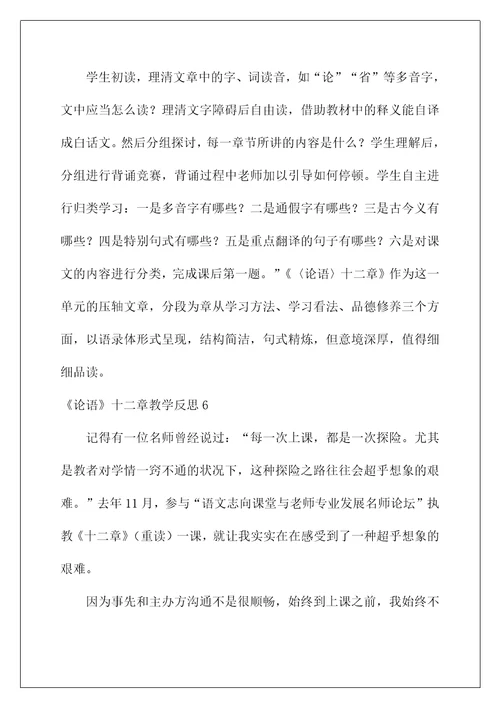 学生初读，理清文章中的字、词读音，如“论”“省”等多音字，文中应当怎么读？理清文字障碍后自由读，借助教材中的释义能自译成白话文。然后分组探讨，每一章节所讲的内容是什么？学生理解后，分组进行背诵竞赛，背诵过程中老师加以引导如何停顿。学生自主进行归类学习：一是多音字有哪些？二是通假字有哪些？三是古今义有哪些？四是特别句式有哪些？五是重点翻译的句子有哪些？六是对课文的内容进行分类，完成课后第一题。”《〈论语〉十二章》作为这一单元的压轴文章，分段为章从学习方法、学习看法、品德修养三个方面，以语录体形式呈现，结构简洁，句式精炼，但意境深厚，值得细细品读。

《论语》十二章教学反思 6

记得有一位名师曾经说过：“每一次上课，都是一次探险。尤其是教者对学情一窍不通的状况下，这种探险之路往往会超乎想象的艰难。”去年 11 月，参与“语文志向课堂与老师专业发展名师论坛”执教《十二章》（重读）一课，就让我实实在在感受到了一种超乎想象的艰难。

因为事先和主办方沟通不是很顺畅，始终到上课之前，我始终不